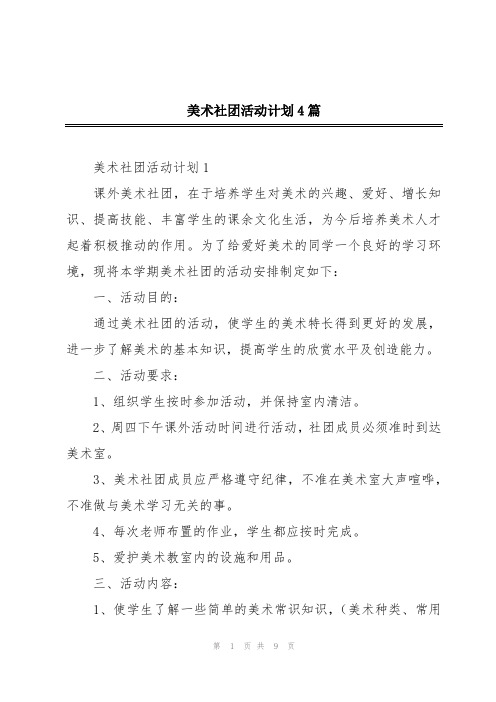 美术社团活动计划4篇

美术社团活动计划1

课外美术社团，在于培养学生对美术的兴趣、爱好、增长知识、提高技能、丰富学生的课余文化生活，为今后培养美术人才起着积极推动的作用。为了给爱好美术的同学一个良好的学习环境，现将本学期美术社团的活动安排制定如下：

一、活动目的：

通过美术社团的活动，使学生的美术特长得到更好的发展，进一步了解美术的基本知识，提高学生的欣赏水平及创造能力。

二、活动要求：

1、组织学生按时参加活动，并保持室内清洁。

2、周四下午课外活动时间进行活动，社团成员必须准时到达美术室。

3、美术社团成员应严格遵守纪律，不准在美术室大声喧哗，不准做与美术学习无关的事。

4、每次老师布置的作业，学生都应按时完成。

5、爱护美术教室内的设施和用品。

三、活动内容：

1、使学生了解一些简单的美术常识知识，（美术种类、常用

第 1 页 共 9 页